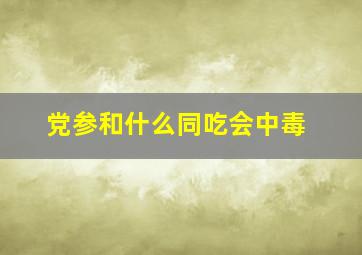 党参和什么同吃会中毒